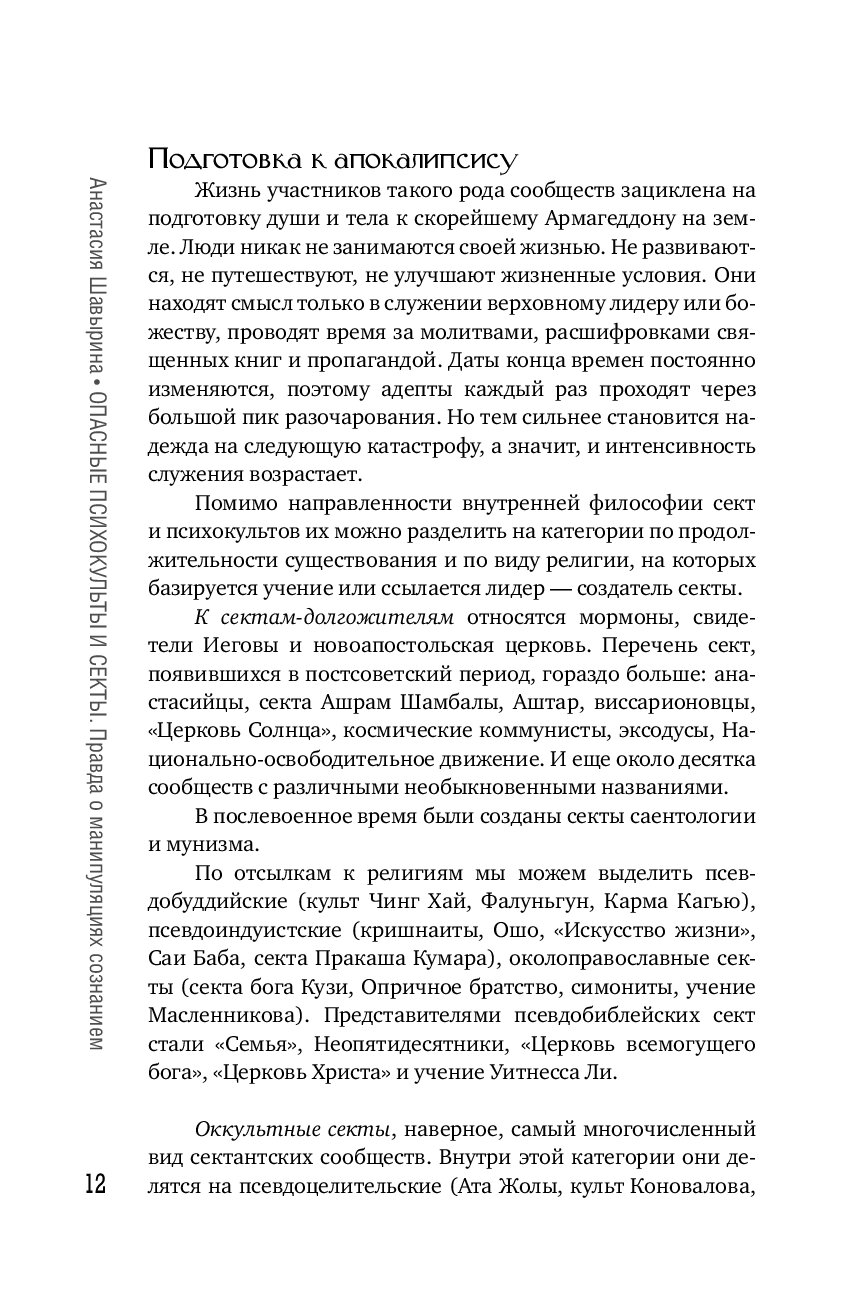 Анастасия Шавырина • ОПАСНЫЕ ПСИХОКУЛЬТЫ И СЕКТЫ. Правда о манипуляциях сознанием

Подготовка к апокалипсису

Жизнь участников такого рода сообществ зациклена на подготовку души и тела к скорейшему Армагеддону на земле. Люди никак не занимаются своей жизнью. Не развиваются, не путешествуют, не улучшают жизненные условия. Они находят смысл только в служении верховному лидеру или божеству, проводят время за молитвами, расшифровками священных книг и пропагандой. Даты конца времен постоянно изменяются, поэтому адепты каждый раз проходят через большой пик разочарования. Но тем сильнее становится надежда на следующую катастрофу, а значит, и интенсивность служения возрастает.

Помимо направленности внутренней философии сект и психокультов их можно разделить на категории по продолжительности существования и по виду религии, на которых базируется учение или ссылается лидер — создатель секты.

К сектам-долгожителям относятся мормоны, свидетели Иеговы и новоапостольская церковь. Перечень сект, появившихся в постсоветский период, гораздо больше: анастасийцы, секта Ашрам Шамбалы, Аштар, виссарионовцы, «Церковь Солнца», космические коммунисты, эксодусы, Национально-освободительное движение. И еще около десятка сообществ с различными необыкновенными названиями.

В послевоенное время были созданы секты саентологии и мунизма.

По отсылкам к религиям мы можем выделить псевдобуддийские (культ Чинг Хай, Фалуньгун, Карма Кагью), псевдоиндуистские (кришнаиты, Ошо, «Искусство жизни», Саи Баба, секта Пракаша Кумара), околоправославные секты (секта бога Кузи, Опричное братство, симониты, учение Масленникова). Представителями псевдобиблейских сект стали «Семья», Неопятидесятники, «Церковь всемогущего бога», «Церковь Христа» и учение Уитнесса Ли.

Оккультные секты, наверное, самый многочисленный вид сектантских сообществ. Внутри этой категории они делятся на псевдоцелительские (Ата Жолы, культ Коновалова,

12